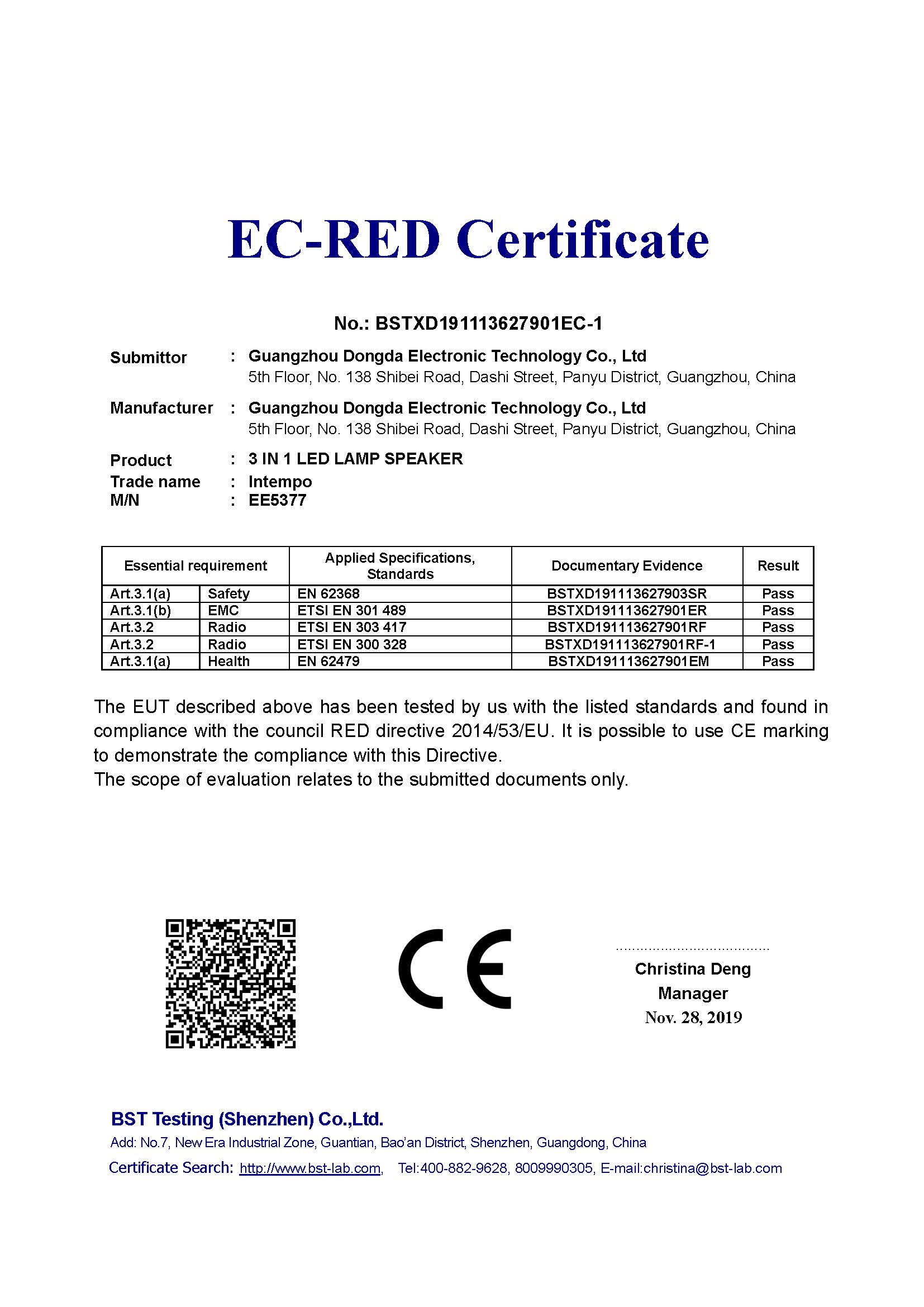 EC-RED Certificate

No.: BSTXD191113627901EC-1

Submittor : Guangzhou Dongda Electronic Technology Co., Ltd
5th Floor, No. 138 Shibei Road, Dashi Street, Panyu District, Guangzhou, China

Manufacturer : Guangzhou Dongda Electronic Technology Co., Ltd
5th Floor, No. 138 Shibei Road, Dashi Street, Panyu District, Guangzhou, China

Product : 3 IN 1 LED LAMP SPEAKER
Trade name : Intempo
M/N : EE5377

| Essential requirement | | Applied Specifications, Standards | Documentary Evidence | Result |
|---|---|---|---|---|
| Art.3.1(a) | Safety | EN 62368 | BSTXD191113627903SR | Pass |
| Art.3.1(b) | EMC | ETSI EN 301 489 | BSTXD191113627901ER | Pass |
| Art.3.2 | Radio | ETSI EN 303 417 | BSTXD191113627901RF | Pass |
| Art.3.2 | Radio | ETSI EN 300 328 | BSTXD191113627901RF-1 | Pass |
| Art.3.1(a) | Health | EN 62479 | BSTXD191113627901EM | Pass |

The EUT described above has been tested by us with the listed standards and found in compliance with the council RED directive 2014/53/EU. It is possible to use CE marking to demonstrate the compliance with this Directive.
The scope of evaluation relates to the submitted documents only.

CE

Christina Deng
Manager
Nov. 28, 2019

BST Testing (Shenzhen) Co.,Ltd.
Add: No.7, New Era Industrial Zone, Guantian, Bao'an District, Shenzhen, Guangdong, China
Certificate Search: http://www.bst-lab.com, Tel:400-882-9628, 8009990305, E-mail:christina@bst-lab.com